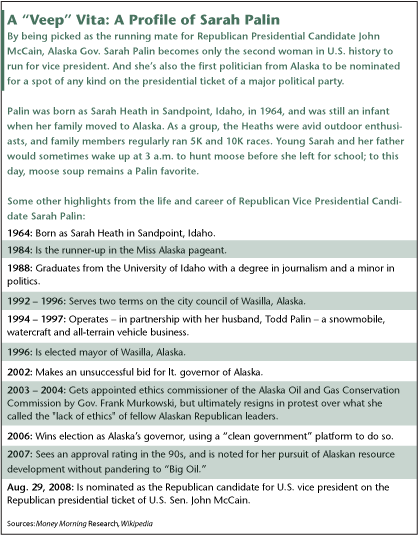 A "Veep" Vita: A Profile of Sarah Palin

By being picked as the running mate for Republican Presidential Candidate John McCain, Alaska Gov. Sarah Palin becomes only the second woman in U.S. history to run for vice president. And she's also the first politician from Alaska to be nominated for a spot of any kind on the presidential ticket of a major political party.

Palin was born as Sarah Heath in Sandpoint, Idaho, in 1964, and was still an infant when her family moved to Alaska. As a group, the Heaths were avid outdoor enthusiasts, and family members regularly ran 5K and 10K races. Young Sarah and her father would sometimes wake up at 3 a.m. to hunt moose before she left for school; to this day, moose soup remains a Palin favorite.

Some other highlights from the life and career of Republican Vice Presidential Candidate Sarah Palin:

1964: Born as Sarah Heath in Sandpoint, Idaho.

1984: Is the runner-up in the Miss Alaska pageant.

1988: Graduates from the University of Idaho with a degree in journalism and a minor in politics.

1992 – 1996: Serves two terms on the city council of Wasilla, Alaska.

1994 – 1997: Operates – in partnership with her husband, Todd Palin – a snowmobile, watercraft and all-terrain vehicle business.

1996: Is elected mayor of Wasilla, Alaska.

2002: Makes an unsuccessful bid for lt. governor of Alaska.

2003 – 2004: Gets appointed ethics commissioner of the Alaska Oil and Gas Conservation Commission by Gov. Frank Murkowski, but ultimately resigns in protest over what she called the "lack of ethics" of fellow Alaskan Republican leaders.

2006: Wins election as Alaska's governor, using a "clean government" platform to do so.

2007: Sees an approval rating in the 90s, and is noted for her pursuit of Alaskan resource development without pandering to "Big Oil."

Aug. 29, 2008: Is nominated as the Republican candidate for U.S. vice president on the Republican presidential ticket of U.S. Sen. John McCain.

Sources: Money Morning Research, Wikipedia